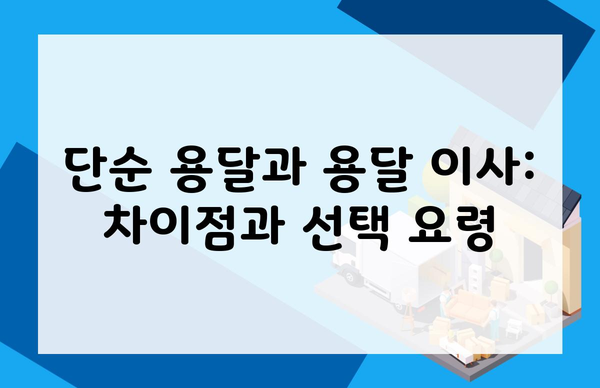 단순 용달과 용달 이사: 차이점과 선택 요령